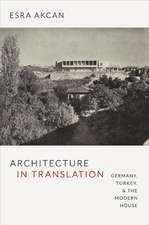 ESRA AKCAN

ARCHITECTURE
IN TRANSLATION

GERMANY,
TURKEY,
& THE
MODERN
HOUSE